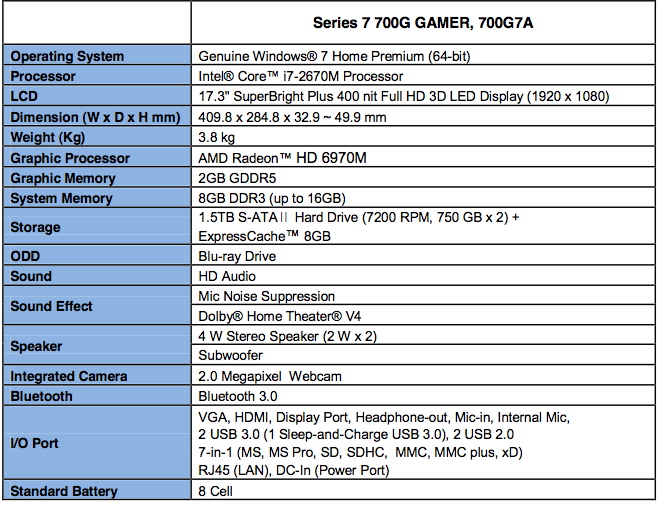 | | Series 7 700G GAMER, 700G7A |
|---|---|
| Operating System | Genuine Windows® 7 Home Premium (64-bit) |
| Processor | Intel® Core™ i7-2670M Processor |
| LCD | 17.3" SuperBright Plus 400 nit Full HD 3D LED Display (1920 x 1080) |
| Dimension (W x D x H mm) | 409.8 x 284.8 x 32.9 ~ 49.9 mm |
| Weight (Kg) | 3.8 kg |
| Graphic Processor | AMD Radeon™ HD 6970M |
| Graphic Memory | 2GB GDDR5 |
| System Memory | 8GB DDR3 (up to 16GB) |
| Storage | 1.5TB S-ATA II Hard Drive (7200 RPM, 750 GB x 2) + ExpressCache™ 8GB |
| ODD | Blu-ray Drive |
| Sound | HD Audio |
| Sound Effect | Mic Noise Suppression |
| | Dolby® Home Theater® V4 |
| Speaker | 4 W Stereo Speaker (2 W x 2) |
| | Subwoofer |
| Integrated Camera | 2.0 Megapixel Webcam |
| Bluetooth | Bluetooth 3.0 |
| I/O Port | VGA, HDMI, Display Port, Headphone-out, Mic-in, Internal Mic, 2 USB 3.0 (1 Sleep-and-Charge USB 3.0), 2 USB 2.0 7-in-1 (MS, MS Pro, SD, SDHC, MMC, MMC plus, xD) RJ45 (LAN), DC-In (Power Port) |
| Standard Battery | 8 Cell |